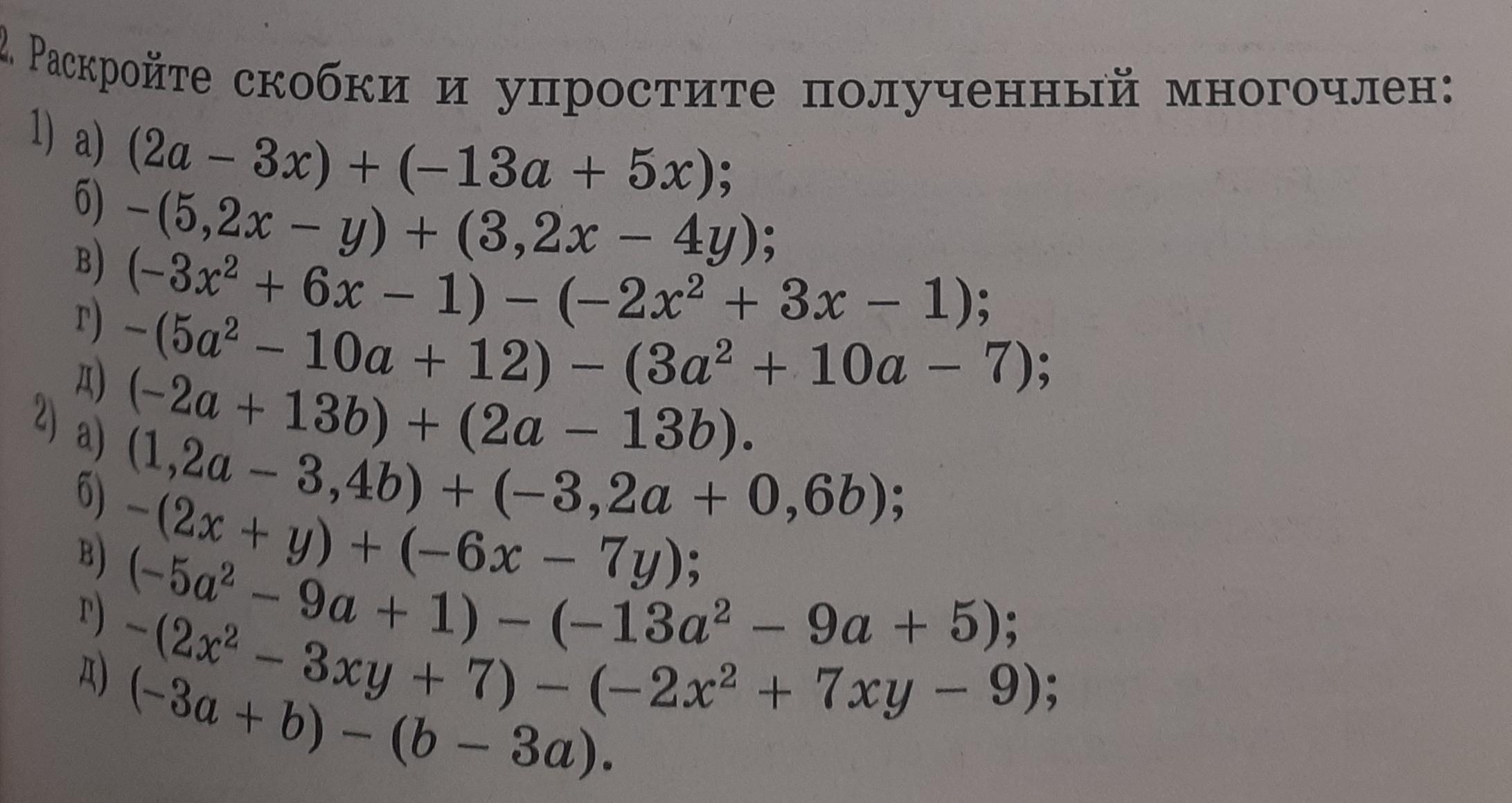 2. Раскройте скобки и упростите полученный многочлен:
1) а) $(2a - 3x) + (-13a + 5x)$;
б) $-(5,2x - y) + (3,2x - 4y)$;
в) $(-3x^2 + 6x - 1) - (-2x^2 + 3x - 1)$;
г) $-(5a^2 - 10a + 12) - (3a^2 + 10a - 7)$;
д) $(-2a + 13b) + (2a - 13b)$.
2) а) $(1,2a - 3,4b) + (-3,2a + 0,6b)$;
б) $-(2x + y) + (-6x - 7y)$;
в) $(-5a^2 - 9a + 1) - (-13a^2 - 9a + 5)$;
г) $-(2x^2 - 3xy + 7) - (-2x^2 + 7xy - 9)$;
д) $(-3a + b) - (b - 3a)$.